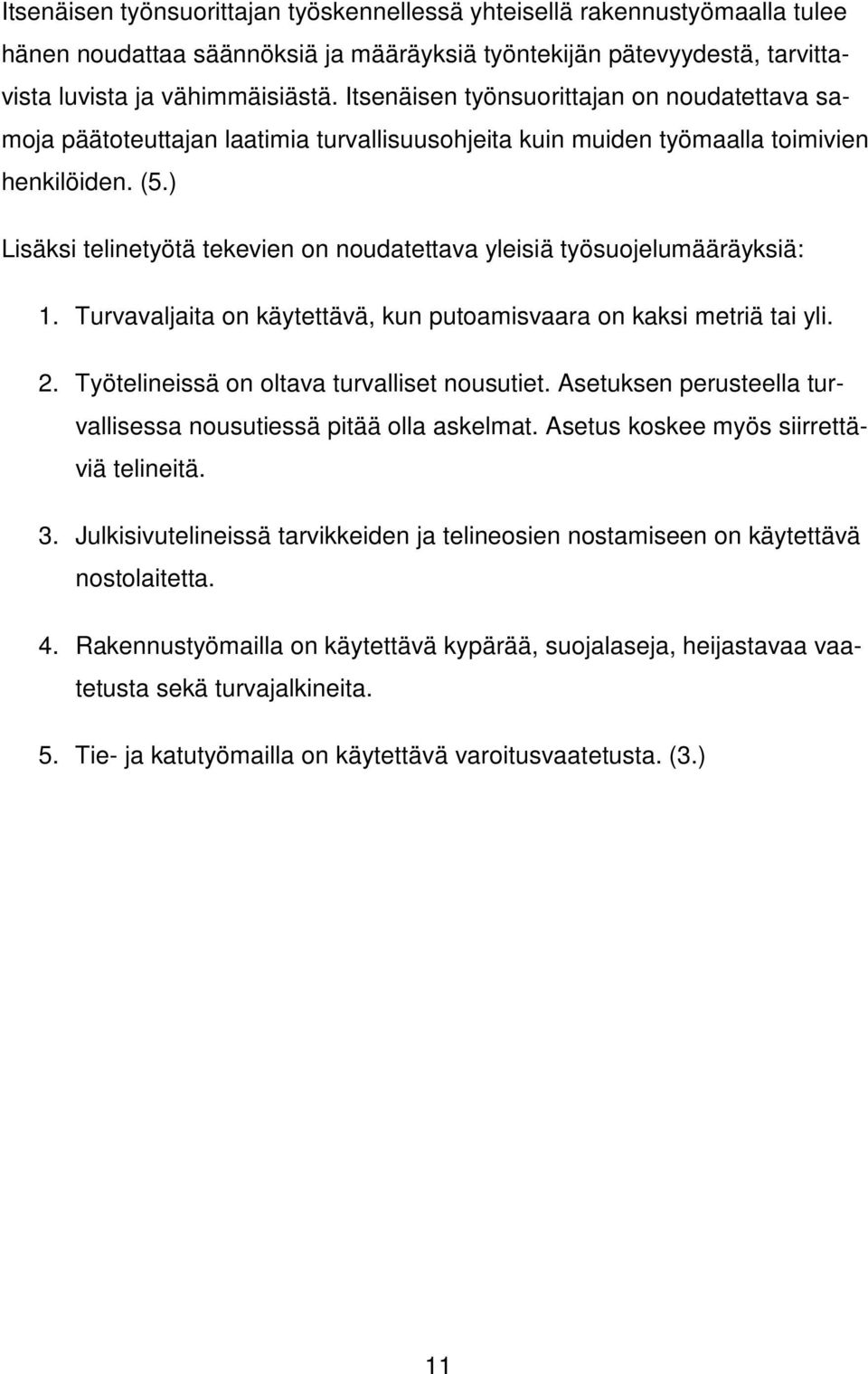 Itsenäisen työnsuorittajan työskennellessä yhteisellä rakennustyömaalla tulee hänen noudattaa säännöksiä ja määräyksiä työntekijän pätevyydestä, tarvittavista luvista ja vähimmäisiästä. Itsenäisen työnsuorittajan on noudatettava samoja päätoteuttajan laatimia turvallisuusohjeita kuin muiden työmaalla toimivien henkilöiden. (5.)

Lisäksi telinetyötä tekevien on noudatettava yleisiä työsuojelumääräyksiä:

1. Turvavaljaita on käytettävä, kun putoamisvaara on kaksi metriä tai yli.

2. Työtelineissä on oltava turvalliset nousutiet. Asetuksen perusteella turvallisessa nousutiessä pitää olla askelmat. Asetus koskee myös siirrettäviä telineitä.

3. Julkisivutelineissä tarvikkeiden ja telineosien nostamiseen on käytettävä nostolaitetta.

4. Rakennustyömailla on käytettävä kypärää, suojalaseja, heijastavaa vaatetusta sekä turvajalkineita.

5. Tie- ja katutyömailla on käytettävä varoitusvaatetusta. (3.)

11